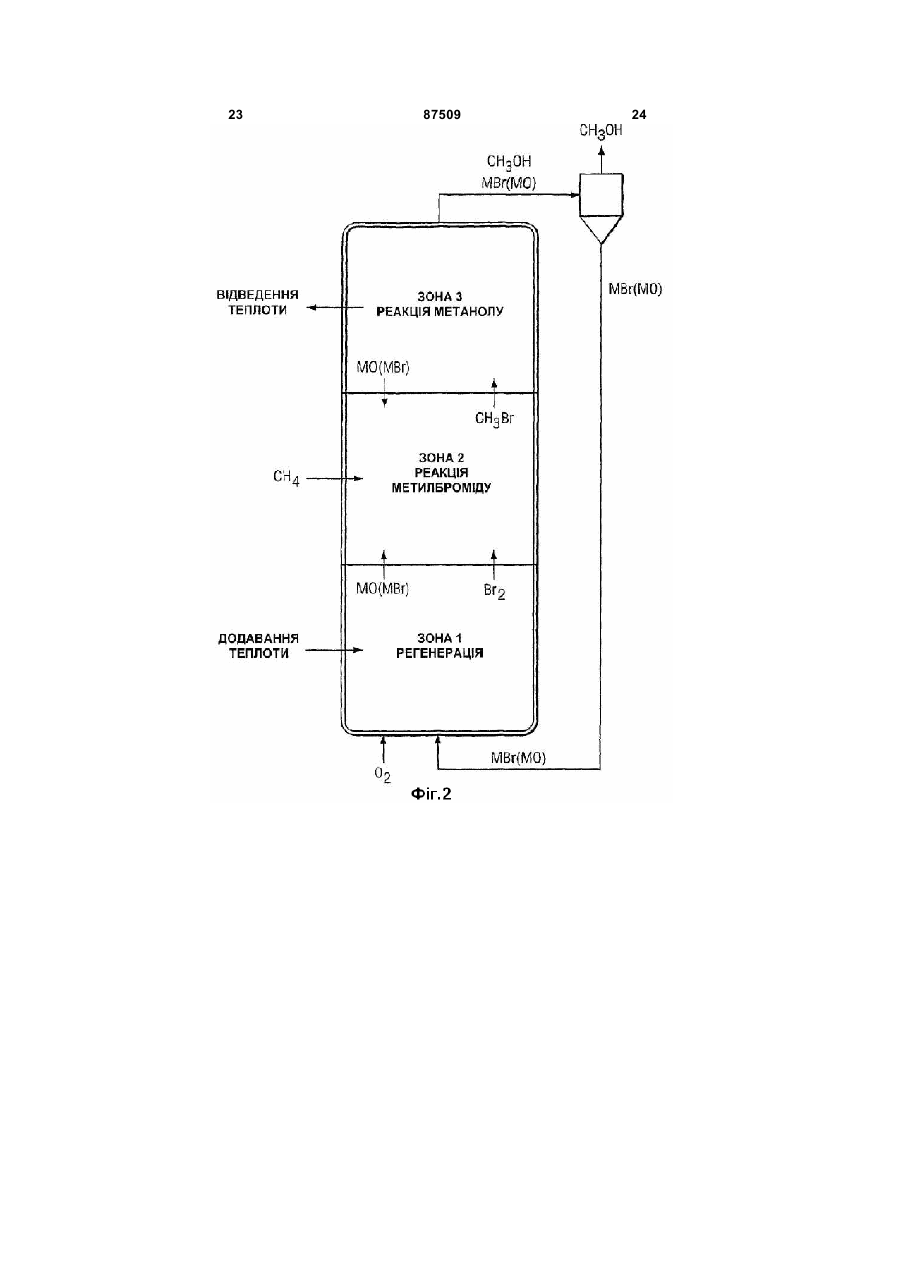 23 87509 24

$CH_3OH$

$CH_3OH$
MBr(MO)

MBr(MO)

ВІДВЕДЕННЯ ТЕПЛОТИ

ЗОНА 3
РЕАКЦІЯ МЕТАНОЛУ

MO(MBr)

$CH_3Br$

$CH_4$

ЗОНА 2
РЕАКЦІЯ МЕТИЛБРОМІДУ

MO(MBr)

$Br_2$

ДОДАВАННЯ ТЕПЛОТИ

ЗОНА 1
РЕГЕНЕРАЦІЯ

$O_2$

MBr(MO)

Фіг.2